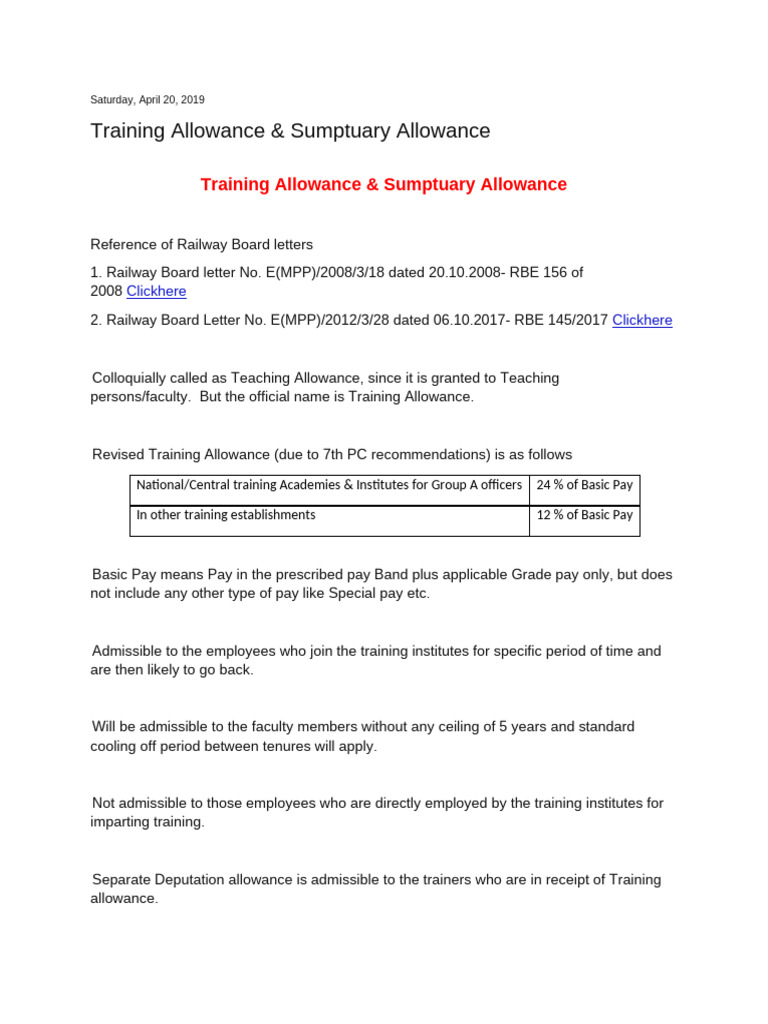 Saturday, April 20, 2019

Training Allowance & Sumptuary Allowance

Training Allowance & Sumptuary Allowance

Reference of Railway Board letters

1. Railway Board letter No. E(MPP)/2008/3/18 dated 20.10.2008- RBE 156 of 2008 Clickhere

2. Railway Board Letter No. E(MPP)/2012/3/28 dated 06.10.2017- RBE 145/2017 Clickhere

Colloquially called as Teaching Allowance, since it is granted to Teaching persons/faculty. But the official name is Training Allowance.

Revised Training Allowance (due to 7th PC recommendations) is as follows

| National/Central training Academies & Institutes for Group A officers | 24 % of Basic Pay |
|---|---|
| In other training establishments | 12 % of Basic Pay |

Basic Pay means Pay in the prescribed pay Band plus applicable Grade pay only, but does not include any other type of pay like Special pay etc.

Admissible to the employees who join the training institutes for specific period of time and are then likely to go back.

Will be admissible to the faculty members without any ceiling of 5 years and standard cooling off period between tenures will apply.

Not admissible to those employees who are directly employed by the training institutes for imparting training.

Separate Deputation allowance is admissible to the trainers who are in receipt of Training allowance.